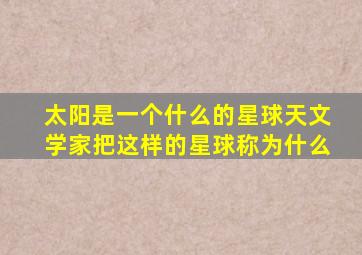 太阳是一个什么的星球天文学家把这样的星球称为什么